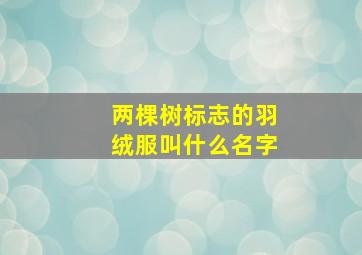 两棵树标志的羽绒服叫什么名字